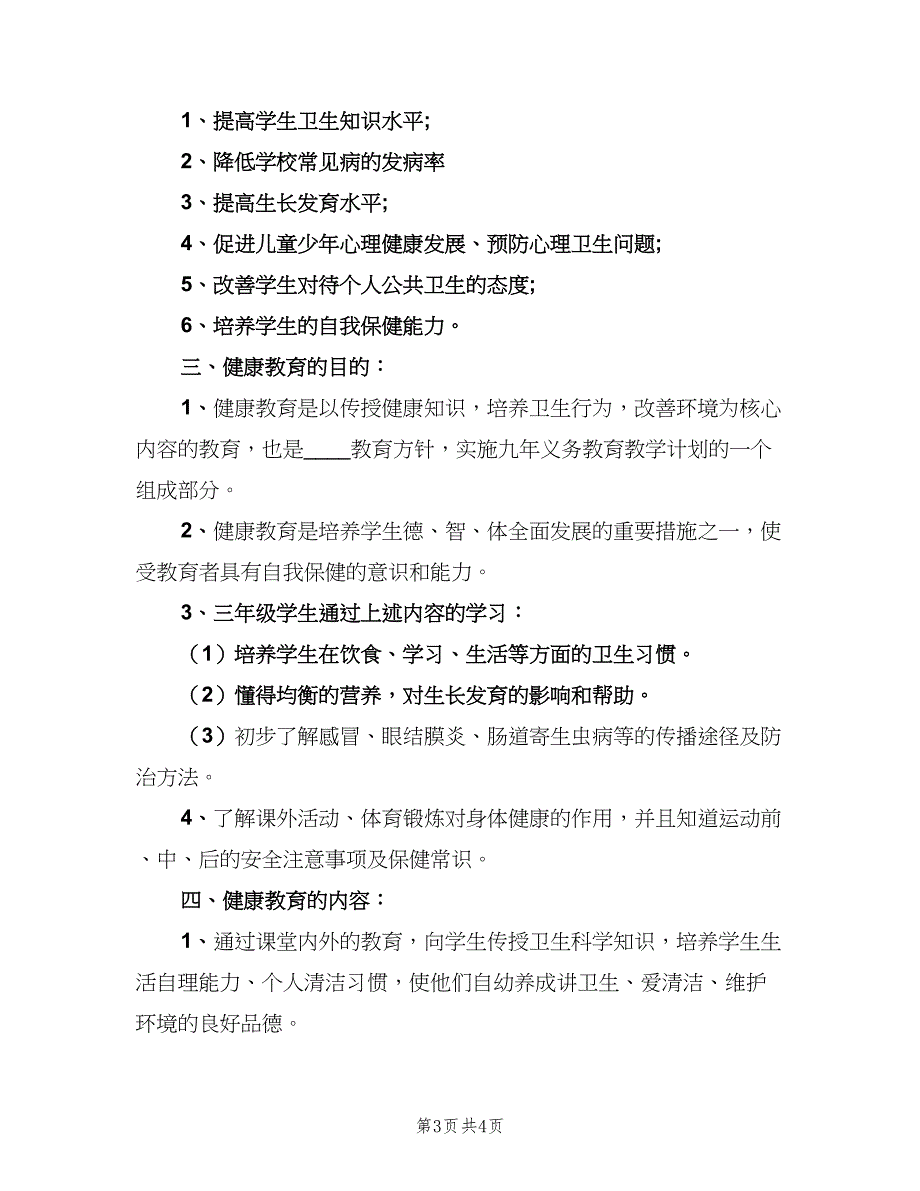 1、提高学生卫生知识水平;

2、降低学校常见病的发病率

3、提高生长发育水平;

4、促进儿童少年心理健康发展、预防心理卫生问题;

5、改善学生对待个人公共卫生的态度;

6、培养学生的自我保健能力。

三、健康教育的目的：

1、健康教育是以传授健康知识，培养卫生行为，改善环境为核心内容的教育，也是____教育方针，实施九年义务教育教学计划的一个组成部分。

2、健康教育是培养学生德、智、体全面发展的重要措施之一，使受教育者具有自我保健的意识和能力。

3、三年级学生通过上述内容的学习：

（1）培养学生在饮食、学习、生活等方面的卫生习惯。

（2）懂得均衡的营养，对生长发育的影响和帮助。

（3）初步了解感冒、眼结膜炎、肠道寄生虫病等的传播途径及防治方法。

4、了解课外活动、体育锻炼对身体健康的作用，并且知道运动前、中、后的安全注意事项及保健常识。

四、健康教育的内容：

1、通过课堂内外的教育，向学生传授卫生科学知识，培养学生生活自理能力、个人清洁习惯，使他们自幼养成讲卫生、爱清洁、维护环境的良好品德。

第3页 共4页